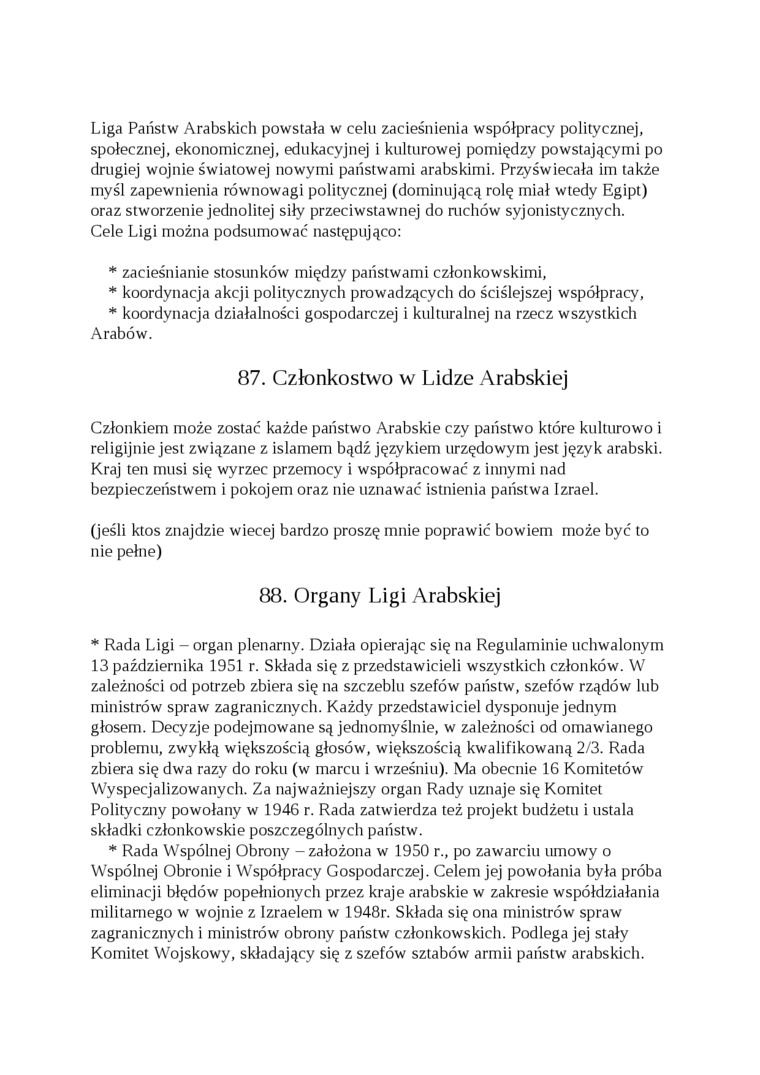 Liga Państw Arabskich powstała w celu zacieśnienia współpracy politycznej, społecznej, ekonomicznej, edukacyjnej i kulturowej pomiędzy powstającymi po drugiej wojnie światowej nowymi państwami arabskimi. Przyświecała im także myśl zapewnienia równowagi politycznej (dominującą rolę miał wtedy Egipt) oraz stworzenie jednolitej siły przeciwstawnej do ruchów syjonistycznych. Cele Ligi można podsumować następująco:

* zacieśnianie stosunków między państwami członkowskimi,
* koordynacja akcji politycznych prowadzących do ściślejszej współpracy,
* koordynacja działalności gospodarczej i kulturalnej na rzecz wszystkich Arabów.

87. Członkostwo w Lidze Arabskiej

Członkiem może zostać każde państwo Arabskie czy państwo które kulturowo i religijnie jest związane z islamem bądź językiem urzędowym jest język arabski. Kraj ten musi się wyrzec przemocy i współpracować z innymi nad bezpieczeństwem i pokojem oraz nie uznawać istnienia państwa Izrael.

(jeśli ktos znajdzie wiecej bardzo proszę mnie poprawić bowiem może być to nie pełne)

88. Organy Ligi Arabskiej

* Rada Ligi – organ plenarny. Działa opierając się na Regulaminie uchwalonym 13 października 1951 r. Składa się z przedstawicieli wszystkich członków. W zależności od potrzeb zbiera się na szczeblu szefów państw, szefów rządów lub ministrów spraw zagranicznych. Każdy przedstawiciel dysponuje jednym głosem. Decyzje podejmowane są jednomyślnie, w zależności od omawianego problemu, zwykłą większością głosów, większością kwalifikowaną 2/3. Rada zbiera się dwa razy do roku (w marcu i wrześniu). Ma obecnie 16 Komitetów Wyspecjalizowanych. Za najważniejszy organ Rady uznaje się Komitet Polityczny powołany w 1946 r. Rada zatwierdza też projekt budżetu i ustala składki członkowskie poszczególnych państw.
* Rada Wspólnej Obrony – założona w 1950 r., po zawarciu umowy o Wspólnej Obronie i Współpracy Gospodarczej. Celem jej powołania była próba eliminacji błędów popełnionych przez kraje arabskie w zakresie współdziałania militarnego w wojnie z Izraelem w 1948r. Składa się ona ministrów spraw zagranicznych i ministrów obrony państw członkowskich. Podlega jej stały Komitet Wojskowy, składający się z szefów sztabów armii państw arabskich.